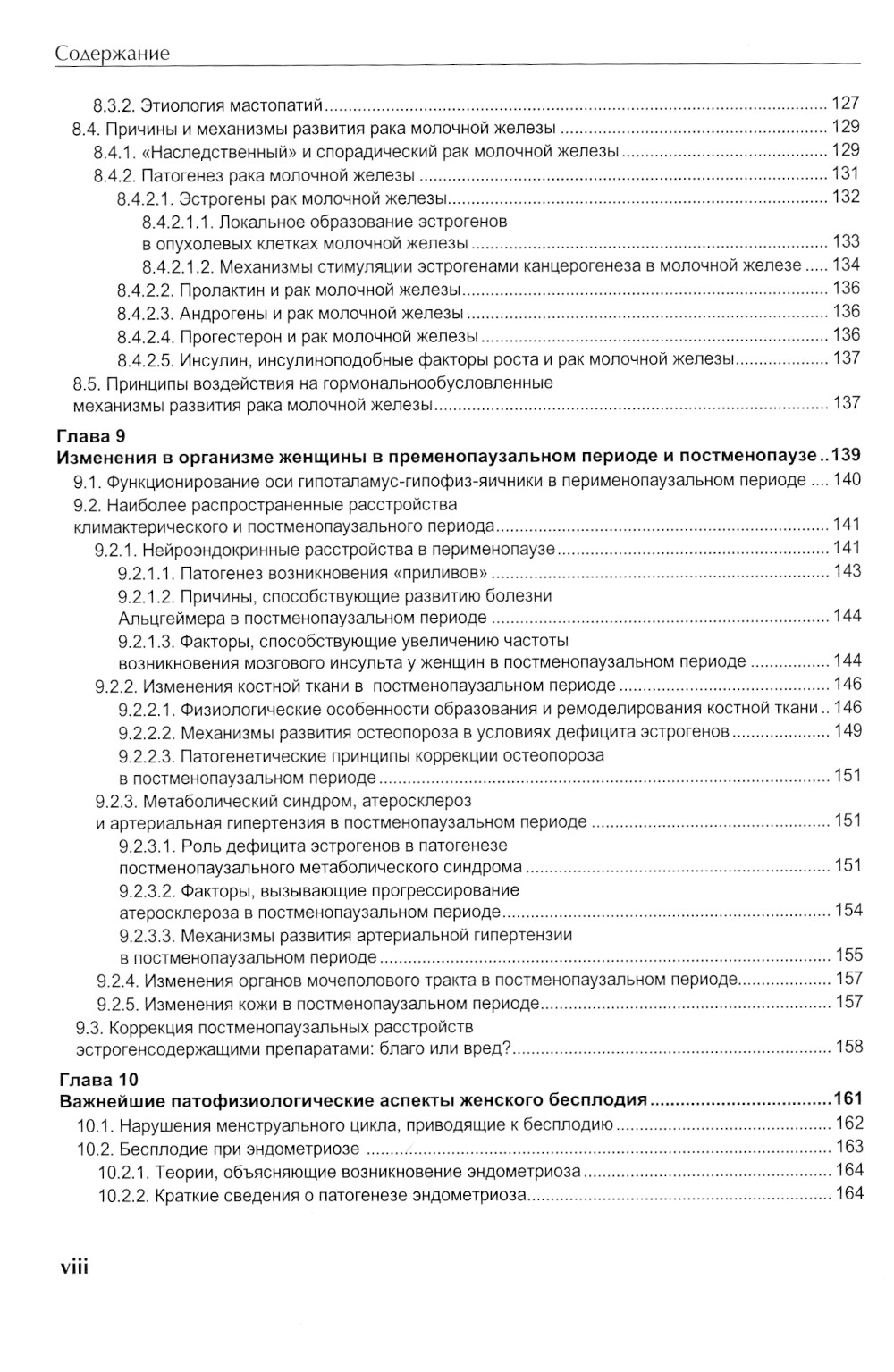 Содержание

8.3.2. Этиология мастопатий ........ 127
8.4. Причины и механизмы развития рака молочной железы ........ 129
8.4.1. «Наследственный» и спорадический рак молочной железы ........ 129
8.4.2. Патогенез рака молочной железы ........ 131
8.4.2.1. Эстрогены рак молочной железы ........ 132
8.4.2.1.1. Локальное образование эстрогенов в опухолевых клетках молочной железы ........ 133
8.4.2.1.2. Механизмы стимуляции эстрогенами канцерогенеза в молочной железе ..... 134
8.4.2.2. Пролактин и рак молочной железы ........ 136
8.4.2.3. Андрогены и рак молочной железы ........ 136
8.4.2.4. Прогестерон и рак молочной железы ........ 136
8.4.2.5. Инсулин, инсулиноподобные факторы роста и рак молочной железы ........ 137
8.5. Принципы воздействия на гормональнообусловленные механизмы развития рака молочной железы ........ 137

Глава 9
Изменения в организме женщины в пременопаузальном периоде и постменопаузе .. 139
9.1. Функционирование оси гипоталамус-гипофиз-яичники в перименопаузальном периоде .... 140
9.2. Наиболее распространенные расстройства климактерического и постменопаузального периода ........ 141
9.2.1. Нейроэндокринные расстройства в перименопаузе ........ 141
9.2.1.1. Патогенез возникновения «приливов» ........ 143
9.2.1.2. Причины, способствующие развитию болезни Альцгеймера в постменопаузальном периоде ........ 144
9.2.1.3. Факторы, способствующие увеличению частоты возникновения мозгового инсульта у женщин в постменопаузальном периоде ........ 144
9.2.2. Изменения костной ткани в постменопаузальном периоде ........ 146
9.2.2.1. Физиологические особенности образования и ремоделирования костной ткани .. 146
9.2.2.2. Механизмы развития остеопороза в условиях дефицита эстрогенов ........ 149
9.2.2.3. Патогенетические принципы коррекции остеопороза в постменопаузальном периоде ........ 151
9.2.3. Метаболический синдром, атеросклероз и артериальная гипертензия в постменопаузальном периоде ........ 151
9.2.3.1. Роль дефицита эстрогенов в патогенезе постменопаузального метаболического синдрома ........ 151
9.2.3.2. Факторы, вызывающие прогрессирование атеросклероза в постменопаузальном периоде ........ 154
9.2.3.3. Механизмы развития артериальной гипертензии в постменопаузальном периоде ........ 155
9.2.4. Изменения органов мочеполового тракта в постменопаузальном периоде ........ 157
9.2.5. Изменения кожи в постменопаузальном периоде ........ 157
9.3. Коррекция постменопаузальных расстройств эстрогенсодержащими препаратами: благо или вред? ........ 158

Глава 10
Важнейшие патофизиологические аспекты женского бесплодия ........ 161
10.1. Нарушения менструального цикла, приводящие к бесплодию ........ 162
10.2. Бесплодие при эндометриозе ........ 163
10.2.1. Теории, объясняющие возникновение эндометриоза ........ 164
10.2.2. Краткие сведения о патогенезе эндометриоза ........ 164

viii